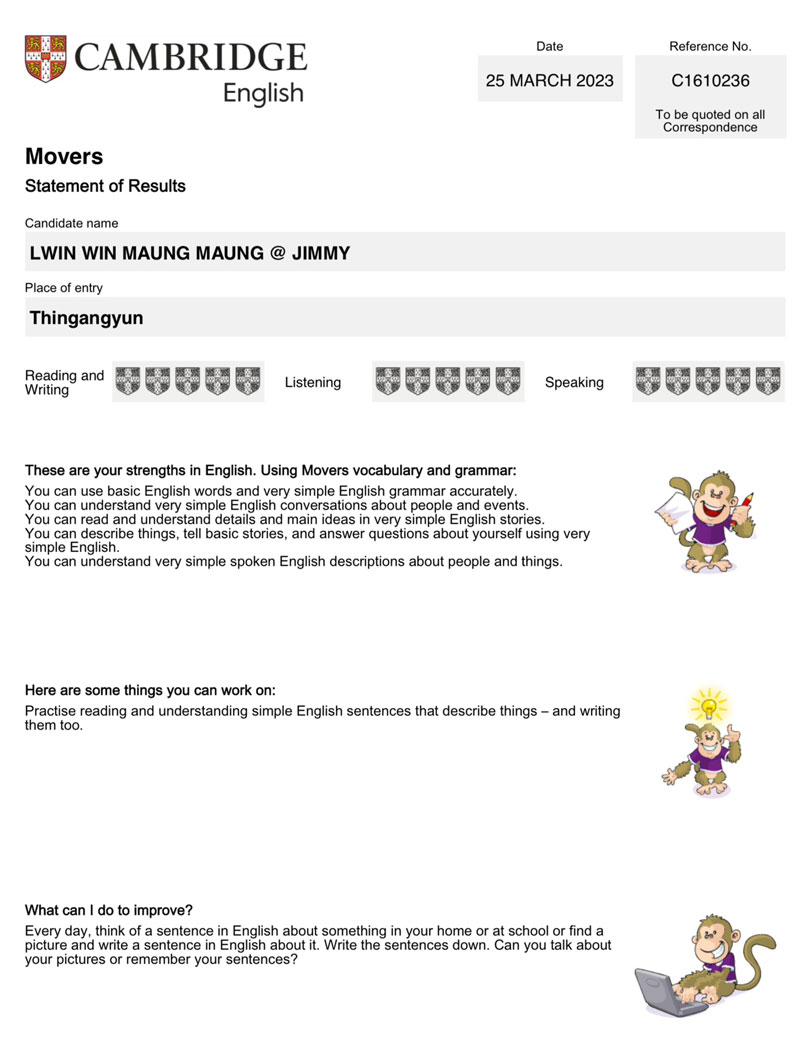 CAMBRIDGE
English

Date
25 MARCH 2023

Reference No.
C1610236
To be quoted on all Correspondence

Movers
Statement of Results

Candidate name
LWIN WIN MAUNG MAUNG @ JIMMY

Place of entry
Thingangyun

Reading and Writing

Listening

Speaking

These are your strengths in English. Using Movers vocabulary and grammar:
You can use basic English words and very simple English grammar accurately.
You can understand very simple English conversations about people and events.
You can read and understand details and main ideas in very simple English stories.
You can describe things, tell basic stories, and answer questions about yourself using very simple English.
You can understand very simple spoken English descriptions about people and things.

Here are some things you can work on:
Practise reading and understanding simple English sentences that describe things – and writing them too.

What can I do to improve?
Every day, think of a sentence in English about something in your home or at school or find a picture and write a sentence in English about it. Write the sentences down. Can you talk about your pictures or remember your sentences?